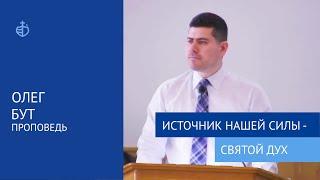 ОЛЕГ
БУТ
ПРОПОВЕДЬ

ИСТОЧНИК НАШЕЙ СИЛЫ -
СВЯТОЙ ДУХ